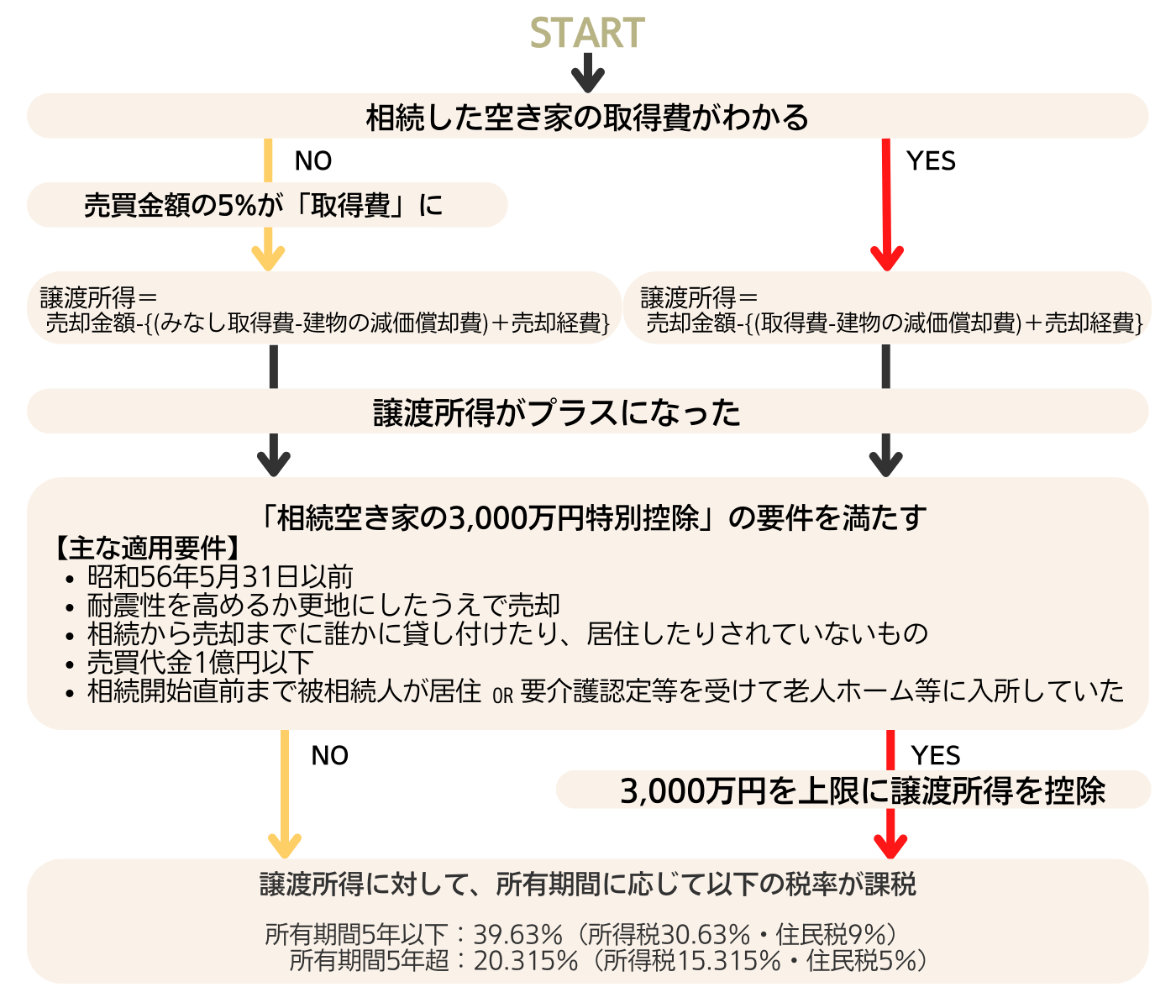 START

相続した空き家の取得費がわかる

NO

YES

売買金額の5%が「取得費」に

譲渡所得＝
売却金額-{(みなし取得費-建物の減価償却費)＋売却経費}

譲渡所得＝
売却金額-{(取得費-建物の減価償却費)＋売却経費}

譲渡所得がプラスになった

「相続空き家の3,000万円特別控除」の要件を満たす
【主な適用要件】
• 昭和56年5月31日以前
• 耐震性を高めるか更地にしたうえで売却
• 相続から売却までに誰かに貸し付けたり、居住したりされていないもの
• 売買代金1億円以下
• 相続開始直前まで被相続人が居住 OR 要介護認定等を受けて老人ホーム等に入所していた

NO

YES

3,000万円を上限に譲渡所得を控除

譲渡所得に対して、所有期間に応じて以下の税率が課税

所有期間5年以下：39.63%（所得税30.63%・住民税9%）
所有期間5年超：20.315%（所得税15.315%・住民税5%）